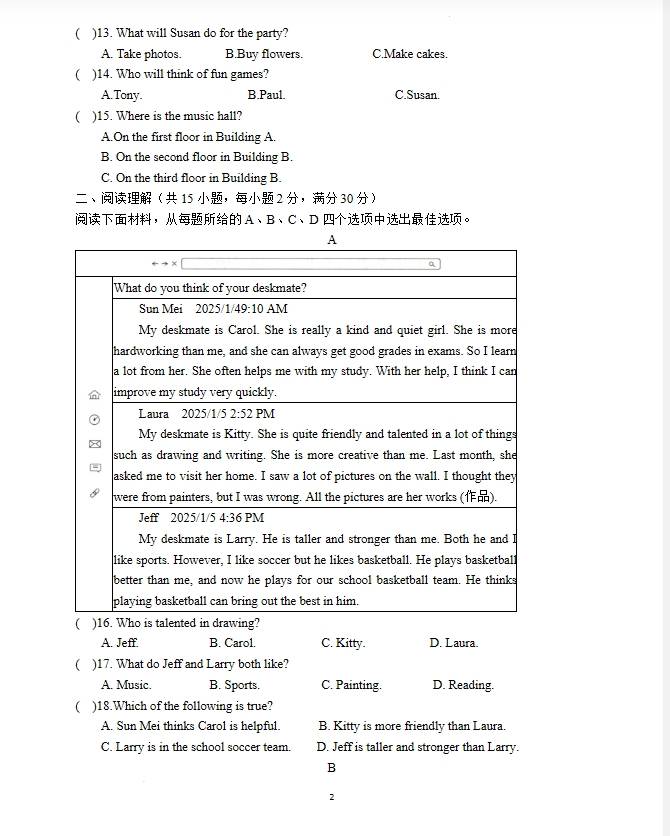 (　)13. What will Susan do for the party?
A. Take photos.　　B.Buy flowers.　　C.Make cakes.
(　)14. Who will think of fun games?
A.Tony.　　B.Paul.　　C.Susan.
(　)15. Where is the music hall?
A.On the first floor in Building A.
B. On the second floor in Building B.
C. On the third floor in Building B.
二、阅读理解（共 15 小题，每小题 2 分，满分 30 分）
阅读下面材料，从每题所给的 A、B、C、D 四个选项中选出最佳选项。

A

What do you think of your deskmate?

Sun Mei　2025/1/49:10 AM

My deskmate is Carol. She is really a kind and quiet girl. She is more hardworking than me, and she can always get good grades in exams. So I learn a lot from her. She often helps me with my study. With her help, I think I can improve my study very quickly.

Laura　2025/1/5 2:52 PM

My deskmate is Kitty. She is quite friendly and talented in a lot of things such as drawing and writing. She is more creative than me. Last month, she asked me to visit her home. I saw a lot of pictures on the wall. I thought they were from painters, but I was wrong. All the pictures are her works (作品).

Jeff　2025/1/5 4:36 PM

My deskmate is Larry. He is taller and stronger than me. Both he and I like sports. However, I like soccer but he likes basketball. He plays basketball better than me, and now he plays for our school basketball team. He thinks playing basketball can bring out the best in him.

(　)16. Who is talented in drawing?
A. Jeff.　　B. Carol.　　C. Kitty.　　D. Laura.
(　)17. What do Jeff and Larry both like?
A. Music.　　B. Sports.　　C. Painting.　　D. Reading.
(　)18.Which of the following is true?
A. Sun Mei thinks Carol is helpful.　　B. Kitty is more friendly than Laura.
C. Larry is in the school soccer team.　　D. Jeff is taller and stronger than Larry.

B

2